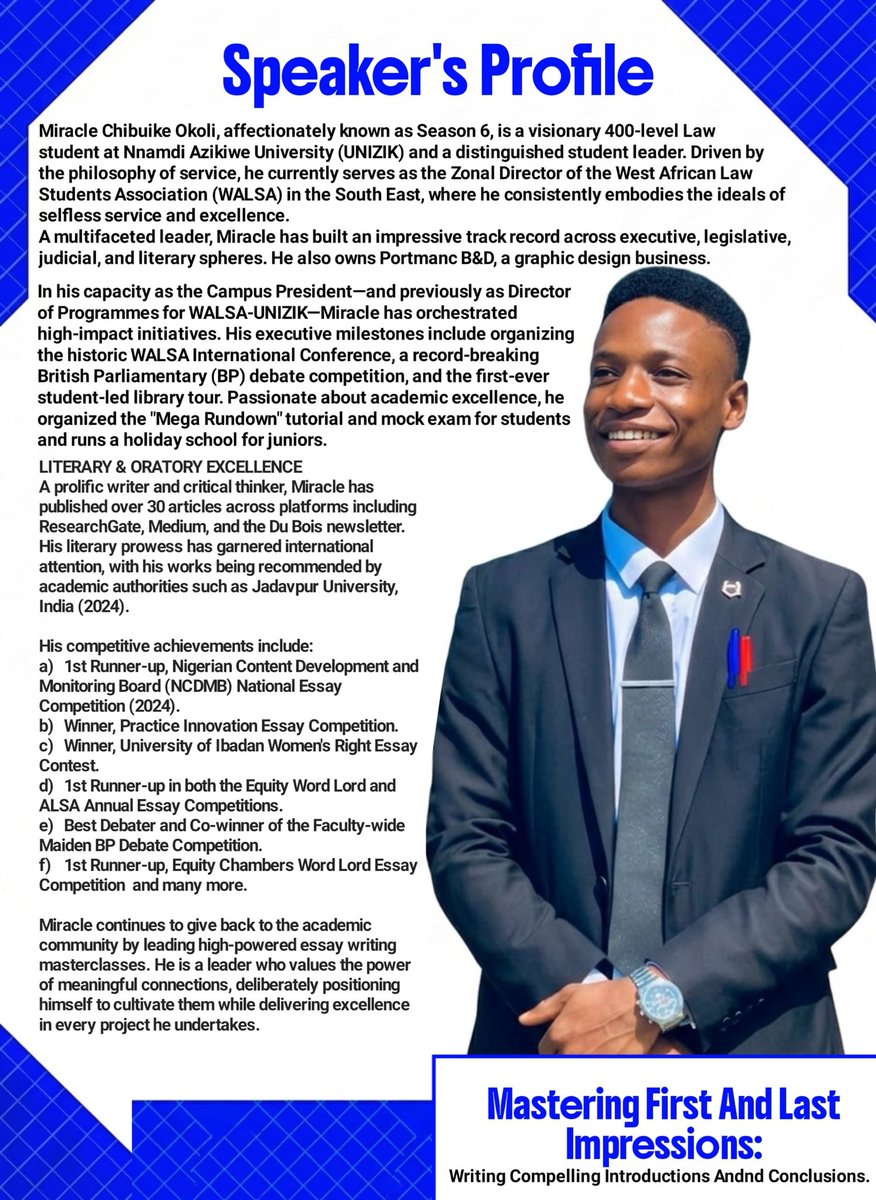 Speaker's Profile

Miracle Chibuike Okoli, affectionately known as Season 6, is a visionary 400-level Law student at Nnamdi Azikiwe University (UNIZIK) and a distinguished student leader. Driven by the philosophy of service, he currently serves as the Zonal Director of the West African Law Students Association (WALSA) in the South East, where he consistently embodies the ideals of selfless service and excellence.
A multifaceted leader, Miracle has built an impressive track record across executive, legislative, judicial, and literary spheres. He also owns Portmanc B&D, a graphic design business.

In his capacity as the Campus President—and previously as Director of Programmes for WALSA-UNIZIK—Miracle has orchestrated high-impact initiatives. His executive milestones include organizing the historic WALSA International Conference, a record-breaking British Parliamentary (BP) debate competition, and the first-ever student-led library tour. Passionate about academic excellence, he organized the "Mega Rundown" tutorial and mock exam for students and runs a holiday school for juniors.

LITERARY & ORATORY EXCELLENCE
A prolific writer and critical thinker, Miracle has published over 30 articles across platforms including ResearchGate, Medium, and the Du Bois newsletter. His literary prowess has garnered international attention, with his works being recommended by academic authorities such as Jadavpur University, India (2024).

His competitive achievements include:
a) 1st Runner-up, Nigerian Content Development and Monitoring Board (NCDMB) National Essay Competition (2024).
b) Winner, Practice Innovation Essay Competition.
c) Winner, University of Ibadan Women's Right Essay Contest.
d) 1st Runner-up in both the Equity Word Lord and ALSA Annual Essay Competitions.
e) Best Debater and Co-winner of the Faculty-wide Maiden BP Debate Competition.
f) 1st Runner-up, Equity Chambers Word Lord Essay Competition and many more.

Miracle continues to give back to the academic community by leading high-powered essay writing masterclasses. He is a leader who values the power of meaningful connections, deliberately positioning himself to cultivate them while delivering excellence in every project he undertakes.

Mastering First And Last Impressions:
Writing Compelling Introductions Andnd Conclusions.